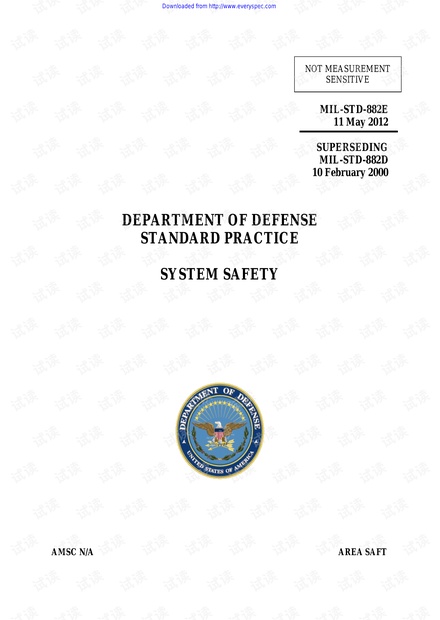 Downloaded from http://www.everyspec.com

NOT MEASUREMENT
SENSITIVE

MIL-STD-882E
11 May 2012

SUPERSEDING
MIL-STD-882D
10 February 2000

DEPARTMENT OF DEFENSE
STANDARD PRACTICE

SYSTEM SAFETY

DEPARTMENT OF DEFENSE
UNITED STATES OF AMERICA

AMSC N/A

AREA SAFT

试读